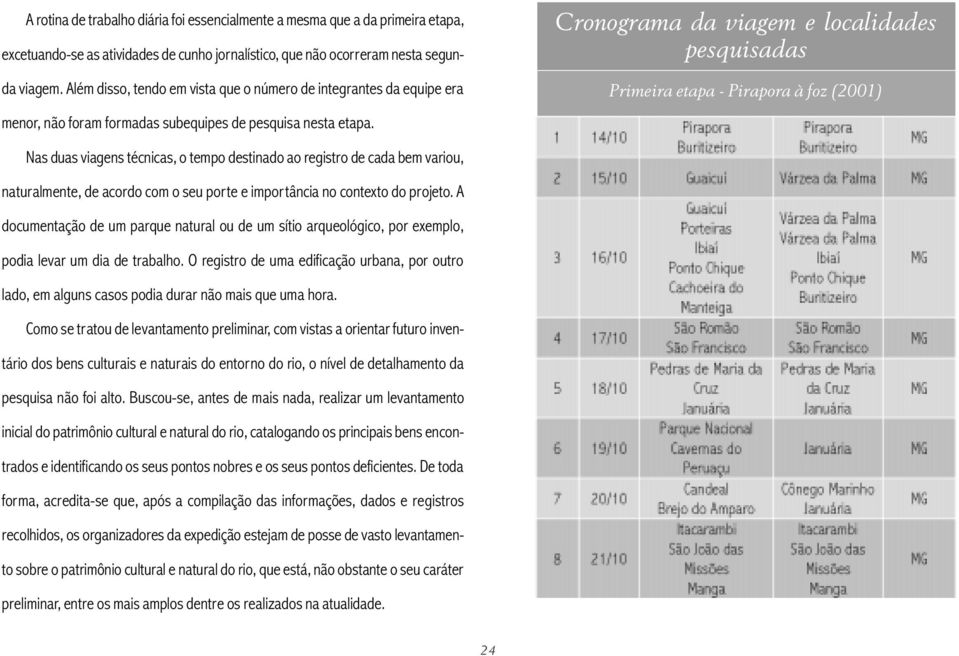 A rotina de trabalho diária foi essencialmente a mesma que a da primeira etapa, excetuando-se as atividades de cunho jornalístico, que não ocorreram nesta segunda viagem. Além disso, tendo em vista que o número de integrantes da equipe era menor, não foram formadas subequipes de pesquisa nesta etapa.

Nas duas viagens técnicas, o tempo destinado ao registro de cada bem variou, naturalmente, de acordo com o seu porte e importância no contexto do projeto. A documentação de um parque natural ou de um sítio arqueológico, por exemplo, podia levar um dia de trabalho. O registro de uma edificação urbana, por outro lado, em alguns casos podia durar não mais que uma hora.

Como se tratou de levantamento preliminar, com vistas a orientar futuro inventário dos bens culturais e naturais do entorno do rio, o nível de detalhamento da pesquisa não foi alto. Buscou-se, antes de mais nada, realizar um levantamento inicial do patrimônio cultural e natural do rio, catalogando os principais bens encontrados e identificando os seus pontos nobres e os seus pontos deficientes. De toda forma, acredita-se que, após a compilação das informações, dados e registros recolhidos, os organizadores da expedição estejam de posse de vasto levantamento sobre o patrimônio cultural e natural do rio, que está, não obstante o seu caráter preliminar, entre os mais amplos dentre os realizados na atualidade.

Cronograma da viagem e localidades pesquisadas

Primeira etapa - Pirapora à foz (2001)

| | | | | |
|---|---|---|---|---|
| 1 | 14/10 | Pirapora Buritizeiro | Pirapora Buritizeiro | MG |
| 2 | 15/10 | Guaicuí | Várzea da Palma | MG |
| 3 | 16/10 | Guaicuí Porteiras Ibiaí Ponto Chique Cachoeira do Manteiga | Várzea da Palma Várzea da Palma Ibiaí Ponto Chique Buritizeiro | MG |
| 4 | 17/10 | São Romão São Francisco | São Romão São Francisco | MG |
| 5 | 18/10 | Pedras de Maria da Cruz Januária | Pedras de Maria da Cruz Januária | MG |
| 6 | 19/10 | Parque Nacional Cavernas do Peruaçu | Januária | MG |
| 7 | 20/10 | Candeal Brejo do Amparo | Cônego Marinho Januária | MG |
| 8 | 21/10 | Itacarambi São João das Missões Manga | Itacarambi São João das Missões Manga | MG |

24